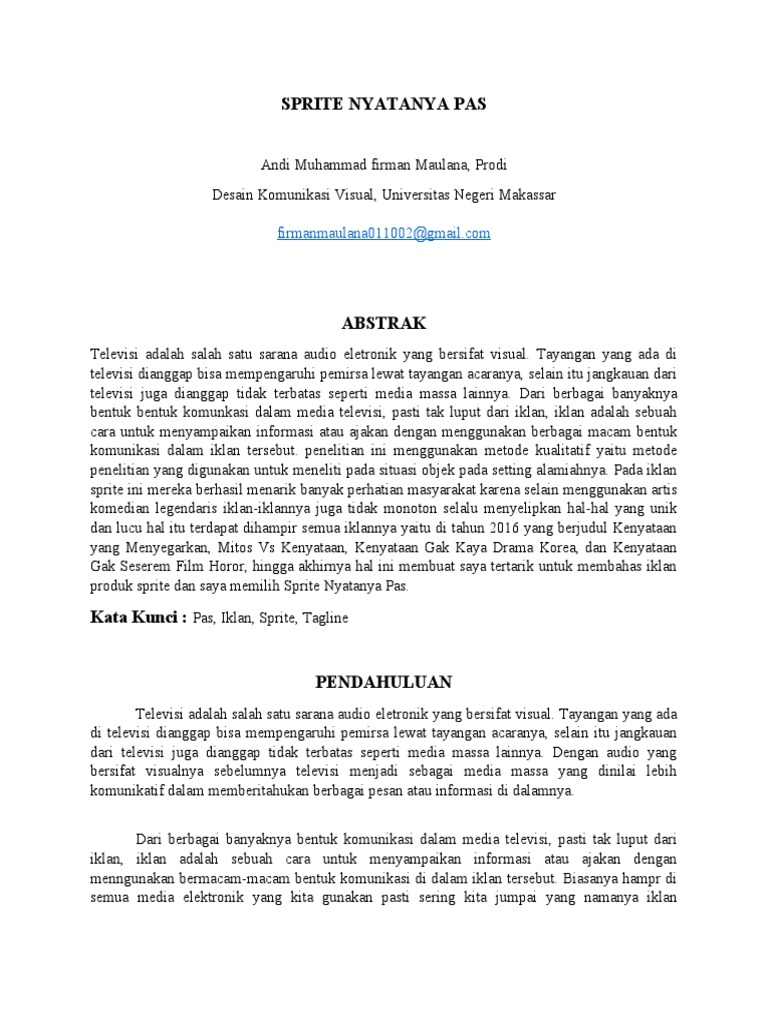 SPRITE NYATANYA PAS

Andi Muhammad firman Maulana, Prodi

Desain Komunikasi Visual, Universitas Negeri Makassar

firmanmaulana011002@gmail.com

ABSTRAK

Televisi adalah salah satu sarana audio eletronik yang bersifat visual. Tayangan yang ada di televisi dianggap bisa mempengaruhi pemirsa lewat tayangan acaranya, selain itu jangkauan dari televisi juga dianggap tidak terbatas seperti media massa lainnya. Dari berbagai banyaknya bentuk bentuk komunkasi dalam media televisi, pasti tak luput dari iklan, iklan adalah sebuah cara untuk menyampaikan informasi atau ajakan dengan menggunakan berbagai macam bentuk komunikasi dalam iklan tersebut. penelitian ini menggunakan metode kualitatif yaitu metode penelitian yang digunakan untuk meneliti pada situasi objek pada setting alamiahnya. Pada iklan sprite ini mereka berhasil menarik banyak perhatian masyarakat karena selain menggunakan artis komedian legendaris iklan-iklannya juga tidak monoton selalu menyelipkan hal-hal yang unik dan lucu hal itu terdapat dihampir semua iklannya yaitu di tahun 2016 yang berjudul Kenyataan yang Menyegarkan, Mitos Vs Kenyataan, Kenyataan Gak Kaya Drama Korea, dan Kenyataan Gak Seserem Film Horor, hingga akhirnya hal ini membuat saya tertarik untuk membahas iklan produk sprite dan saya memilih Sprite Nyatanya Pas.

Kata Kunci : Pas, Iklan, Sprite, Tagline

PENDAHULUAN

Televisi adalah salah satu sarana audio eletronik yang bersifat visual. Tayangan yang ada di televisi dianggap bisa mempengaruhi pemirsa lewat tayangan acaranya, selain itu jangkauan dari televisi juga dianggap tidak terbatas seperti media massa lainnya. Dengan audio yang bersifat visualnya sebelumnya televisi menjadi sebagai media massa yang dinilai lebih komunikatif dalam memberitahukan berbagai pesan atau informasi di dalamnya.

Dari berbagai banyaknya bentuk komunikasi dalam media televisi, pasti tak luput dari iklan, iklan adalah sebuah cara untuk menyampaikan informasi atau ajakan dengan menngunakan bermacam-macam bentuk komunikasi di dalam iklan tersebut. Biasanya hampr di semua media elektronik yang kita gunakan pasti sering kita jumpai yang namanya iklan